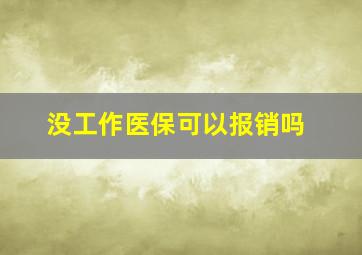 没工作医保可以报销吗